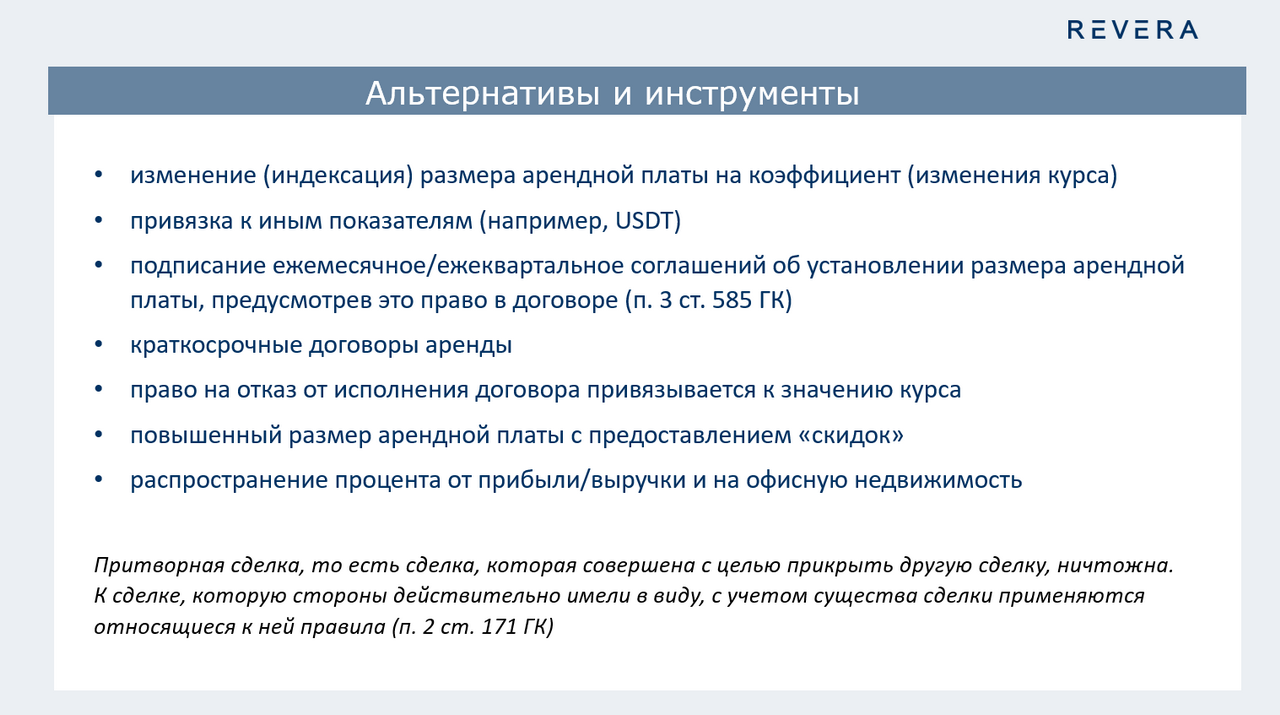 REVERA

Альтернативы и инструменты

• изменение (индексация) размера арендной платы на коэффициент (изменения курса)
• привязка к иным показателям (например, USDT)
• подписание ежемесячное/ежеквартальное соглашений об установлении размера арендной платы, предусмотрев это право в договоре (п. 3 ст. 585 ГК)
• краткосрочные договоры аренды
• право на отказ от исполнения договора привязывается к значению курса
• повышенный размер арендной платы с предоставлением «скидок»
• распространение процента от прибыли/выручки и на офисную недвижимость

Притворная сделка, то есть сделка, которая совершена с целью прикрыть другую сделку, ничтожна. К сделке, которую стороны действительно имели в виду, с учетом существа сделки применяются относящиеся к ней правила (п. 2 ст. 171 ГК)